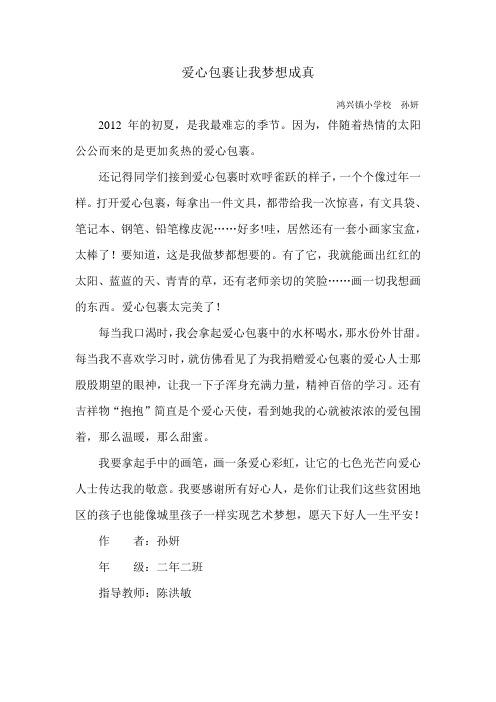 爱心包裹让我梦想成真

鸿兴镇小学校 孙妍

2012 年的初夏，是我最难忘的季节。因为，伴随着热情的太阳公公而来的是更加炙热的爱心包裹。

还记得同学们接到爱心包裹时欢呼雀跃的样子，一个个像过年一样。打开爱心包裹，每拿出一件文具，都带给我一次惊喜，有文具袋、笔记本、钢笔、铅笔橡皮泥……好多!哇，居然还有一套小画家宝盒，太棒了！要知道，这是我做梦都想要的。有了它，我就能画出红红的太阳、蓝蓝的天、青青的草，还有老师亲切的笑脸……画一切我想画的东西。爱心包裹太完美了！

每当我口渴时，我会拿起爱心包裹中的水杯喝水，那水份外甘甜。每当我不喜欢学习时，就仿佛看见了为我捐赠爱心包裹的爱心人士那殷殷期望的眼神，让我一下子浑身充满力量，精神百倍的学习。还有吉祥物“抱抱”简直是个爱心天使，看到她我的心就被浓浓的爱包围着，那么温暖，那么甜蜜。

我要拿起手中的画笔，画一条爱心彩虹，让它的七色光芒向爱心人士传达我的敬意。我要感谢所有好心人，是你们让我们这些贫困地区的孩子也能像城里孩子一样实现艺术梦想，愿天下好人一生平安！

作　　者：孙妍

年　　级：二年二班

指导教师：陈洪敏